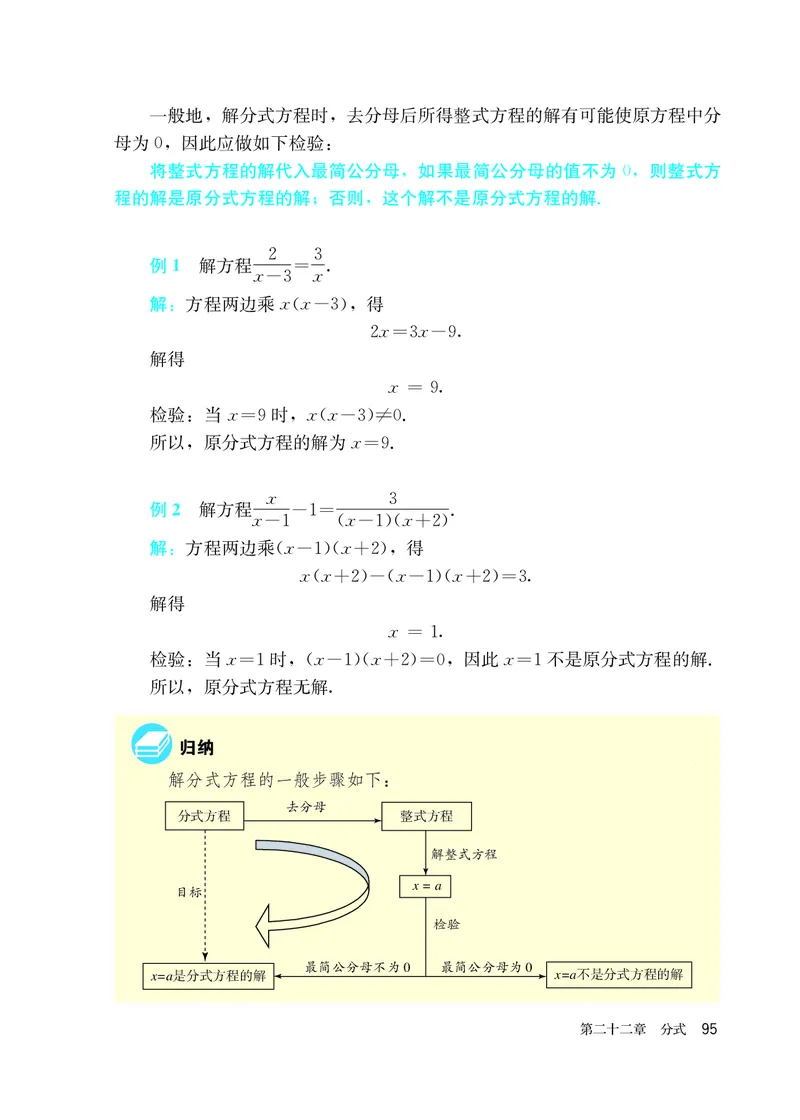 一般地，解分式方程时，去分母后所得整式方程的解有可能使原方程中分母为 0，因此应做如下检验：

将整式方程的解代入最简公分母，如果最简公分母的值不为 0，则整式方程的解是原分式方程的解；否则，这个解不是原分式方程的解.

例 1 解方程$\frac{2}{x-3}=\frac{3}{x}$.

解：方程两边乘 $x(x-3)$，得

$2x=3x-9$.

解得

$x=9$.

检验：当 $x=9$ 时，$x(x-3)\neq 0$.

所以，原分式方程的解为 $x=9$.

例 2 解方程$\frac{x}{x-1}-1=\frac{3}{(x-1)(x+2)}$.

解：方程两边乘$(x-1)(x+2)$，得

$x(x+2)-(x-1)(x+2)=3$.

解得

$x=1$.

检验：当 $x=1$ 时，$(x-1)(x+2)=0$，因此 $x=1$ 不是原分式方程的解.

所以，原分式方程无解.

归纳

解分式方程的一般步骤如下：

分式方程

去分母

整式方程

解整式方程

$x=a$

目标

检验

$x=a$是分式方程的解

最简公分母不为 0

最简公分母为 0

$x=a$不是分式方程的解

第二十二章 分式 95